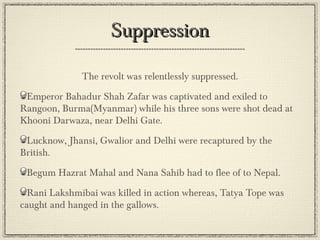 Suppression

The revolt was relentlessly suppressed.

Emperor Bahadur Shah Zafar was captivated and exiled to Rangoon, Burma(Myanmar) while his three sons were shot dead at Khooni Darwaza, near Delhi Gate.

Lucknow, Jhansi, Gwalior and Delhi were recaptured by the British.

Begum Hazrat Mahal and Nana Sahib had to flee of to Nepal.

Rani Lakshmibai was killed in action whereas, Tatya Tope was caught and hanged in the gallows.